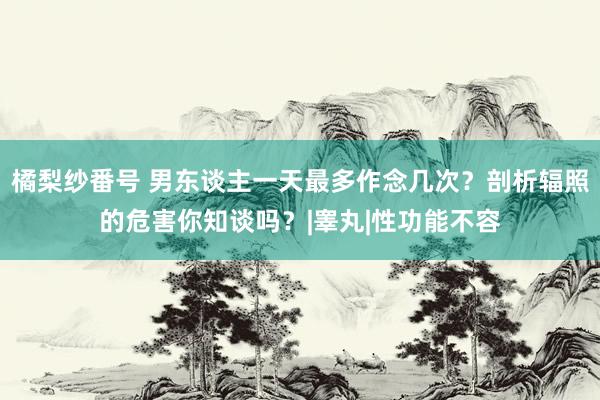 橘梨纱番号 男东谈主一天最多作念几次？剖析辐照的危害你知谈吗？|睾丸|性功能不容